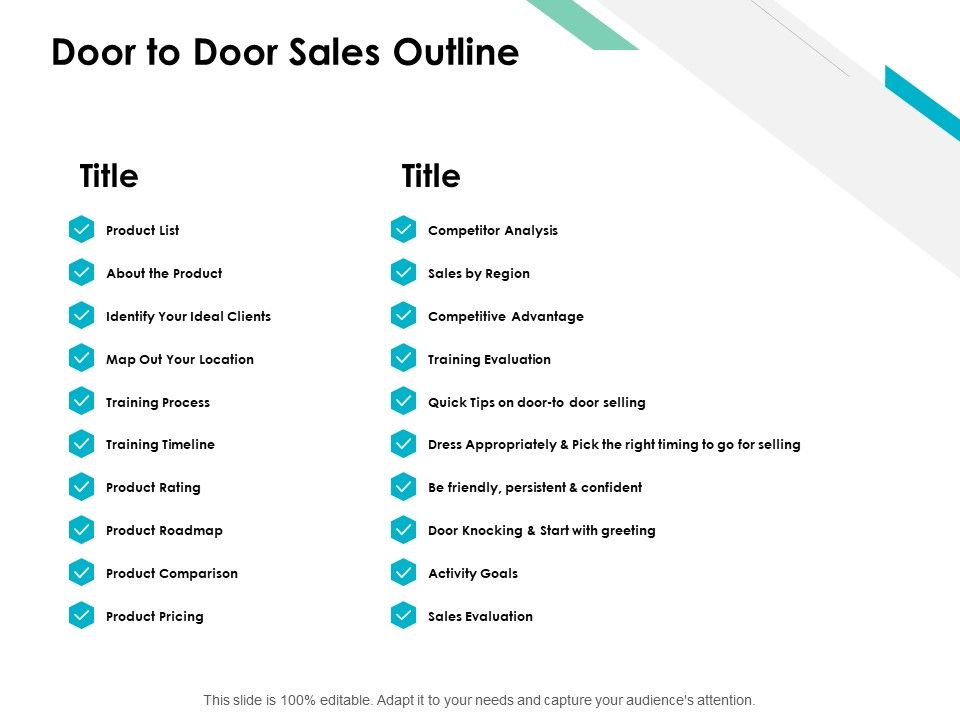 Door to Door Sales Outline

Title

Product List

About the Product

Identify Your Ideal Clients

Map Out Your Location

Training Process

Training Timeline

Product Rating

Product Roadmap

Product Comparison

Product Pricing

Title

Competitor Analysis

Sales by Region

Competitive Advantage

Training Evaluation

Quick Tips on door-to door selling

Dress Appropriately & Pick the right timing to go for selling

Be friendly, persistent & confident

Door Knocking & Start with greeting

Activity Goals

Sales Evaluation

This slide is 100% editable. Adapt it to your needs and capture your audience's attention.